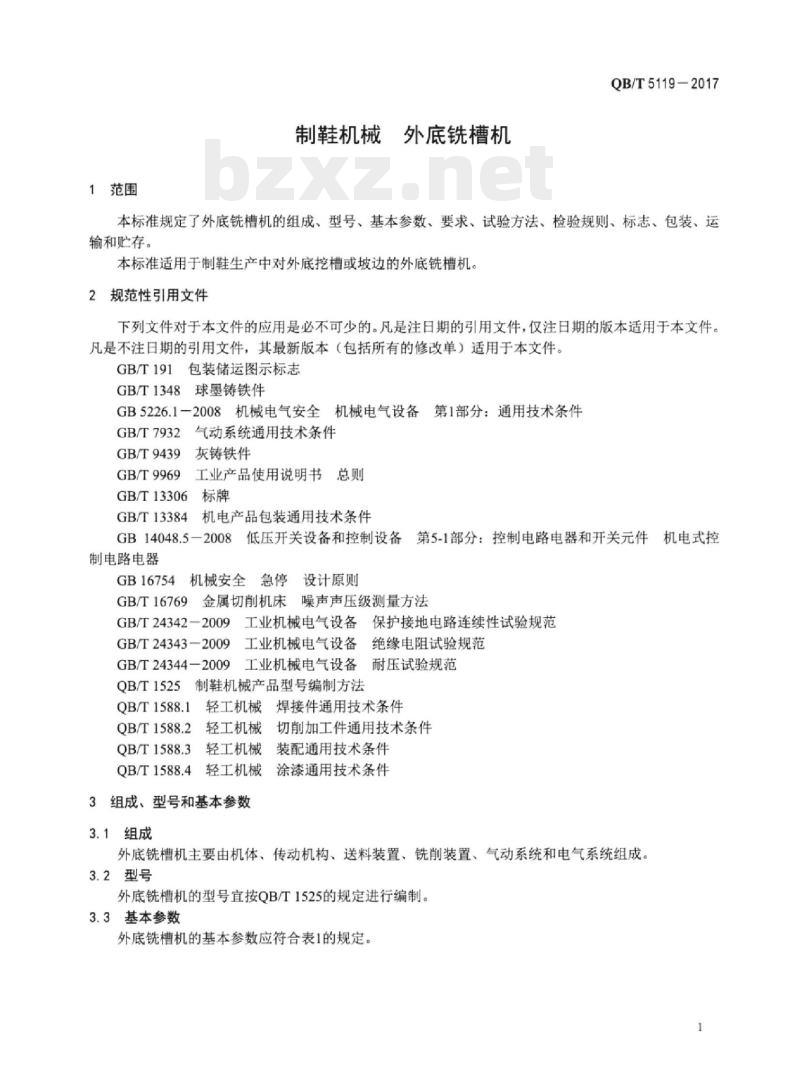 QB/T 5119－2017

制鞋机械　外底铣槽机

bzxz.net

1　范围

本标准规定了外底铣槽机的组成、型号、基本参数、要求、试验方法、检验规则、标志、包装、运输和贮存。

本标准适用于制鞋生产中对外底挖槽或坡边的外底铣槽机。

2　规范性引用文件

下列文件对于本文件的应用是必不可少的。凡是注日期的引用文件，仅注日期的版本适用于本文件。凡是不注日期的引用文件，其最新版本（包括所有的修改单）适用于本文件。

GB/T 191　包装储运图示标志
GB/T 1348　球墨铸铁件
GB 5226.1－2008　机械电气安全　机械电气设备　第1部分：通用技术条件
GB/T 7932　气动系统通用技术条件
GB/T 9439　灰铸铁件
GB/T 9969　工业产品使用说明书　总则
GB/T 13306　标牌
GB/T 13384　机电产品包装通用技术条件
GB 14048.5－2008　低压开关设备和控制设备　第5-1部分：控制电路电器和开关元件　机电式控制电路电器
GB 16754　机械安全　急停　设计原则
GB/T 16769　金属切削机床　噪声声压级测量方法
GB/T 24342－2009　工业机械电气设备　保护接地电路连续性试验规范
GB/T 24343－2009　工业机械电气设备　绝缘电阻试验规范
GB/T 24344－2009　工业机械电气设备　耐压试验规范
QB/T 1525　制鞋机械产品型号编制方法
QB/T 1588.1　轻工机械　焊接件通用技术条件
QB/T 1588.2　轻工机械　切削加工件通用技术条件
QB/T 1588.3　轻工机械　装配通用技术条件
QB/T 1588.4　轻工机械　涂漆通用技术条件

3　组成、型号和基本参数

3.1　组成

外底铣槽机主要由机体、传动机构、送料装置、铣削装置、气动系统和电气系统组成。

3.2　型号

外底铣槽机的型号宜按QB/T 1525的规定进行编制。

3.3　基本参数

外底铣槽机的基本参数应符合表1的规定。

1